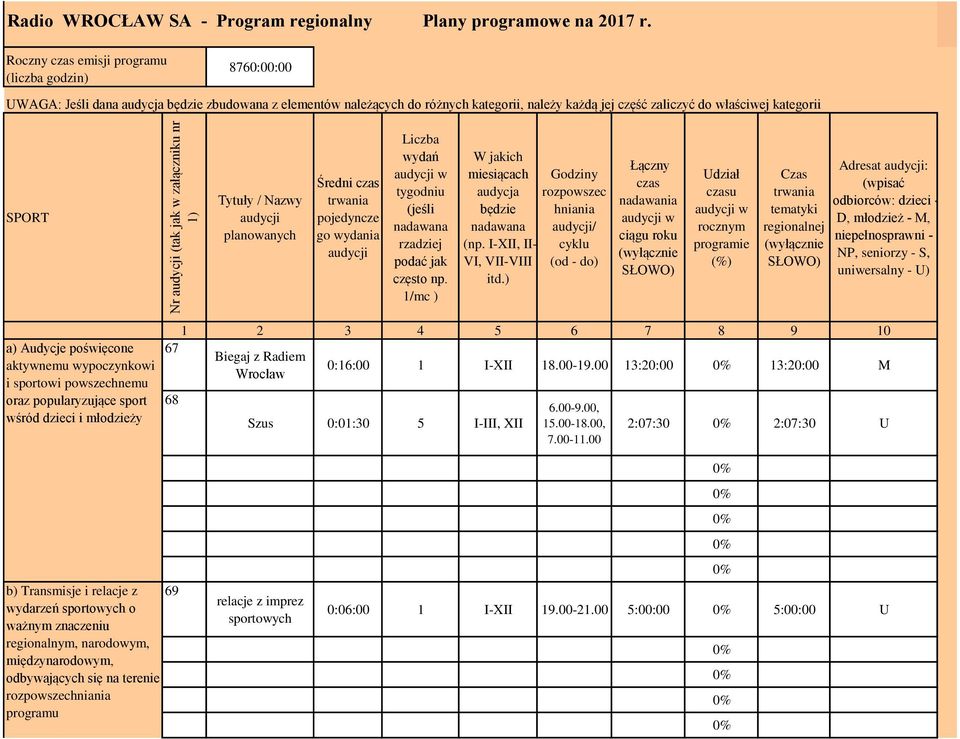 Radio WROCŁAW SA - Program regionalny Plany programowe na 2017 r.

Roczny czas emisji programu (liczba godzin) 8760:00:00

UWAGA: Jeśli dana audycja będzie zbudowana z elementów należących do różnych kategorii, należy każdą jej część zaliczyć do właściwej kategorii

| SPORT | Nr audycji (tak jak w załączniku nr 1) | Tytuły / Nazwy audycji planowanych | Średni czas trwania pojedynczego wydania audycji | Liczba wydań audycji w tygodniu (jeśli nadawana rzadziej podać jak często np. 1/mc ) | W jakich miesiącach audycja będzie nadawana (np. I-XII, II-VI, VII-VIII itd.) | Godziny rozpowszechniania audycji/ cyklu (od - do) | Łączny czas nadawania audycji w ciągu roku (wyłącznie SŁOWO) | Udział czasu audycji w rocznym programie (%) | Czas trwania tematyki regionalnej (wyłącznie SŁOWO) | Adresat audycji: (wpisać odbiorców: dzieci - D, młodzież - M, niepełnosprawni - NP, seniorzy - S, uniwersalny - U) |
|---|---|---|---|---|---|---|---|---|---|---|
| | 1 | 2 | 3 | 4 | 5 | 6 | 7 | 8 | 9 | 10 |
| a) Audycje poświęcone aktywnemu wypoczynkowi i sportowi powszechnemu oraz popularyzujące sport wśród dzieci i młodzieży | 67 | Biegaj z Radiem Wrocław | 0:16:00 | 1 | I-XII | 18.00-19.00 | 13:20:00 | 0% | 13:20:00 | M |
| | 68 | Szus | 0:01:30 | 5 | I-III, XII | 6.00-9.00, 15.00-18.00, 7.00-11.00 | 2:07:30 | 0% | 2:07:30 | U |
| | | | | | | | | 0% | | |
| | | | | | | | | 0% | | |
| | | | | | | | | 0% | | |
| | | | | | | | | 0% | | |
| | | | | | | | | 0% | | |
| b) Transmisje i relacje z wydarzeń sportowych o ważnym znaczeniu regionalnym, narodowym, międzynarodowym, odbywających się na terenie rozpowszechniania programu | 69 | relacje z imprez sportowych | 0:06:00 | 1 | I-XII | 19.00-21.00 | 5:00:00 | 0% | 5:00:00 | U |
| | | | | | | | | 0% | | |
| | | | | | | | | 0% | | |
| | | | | | | | | 0% | | |
| | | | | | | | | 0% | | |